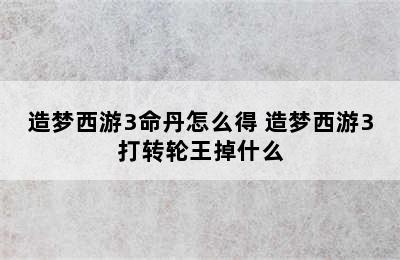 造梦西游3命丹怎么得 造梦西游3打转轮王掉什么